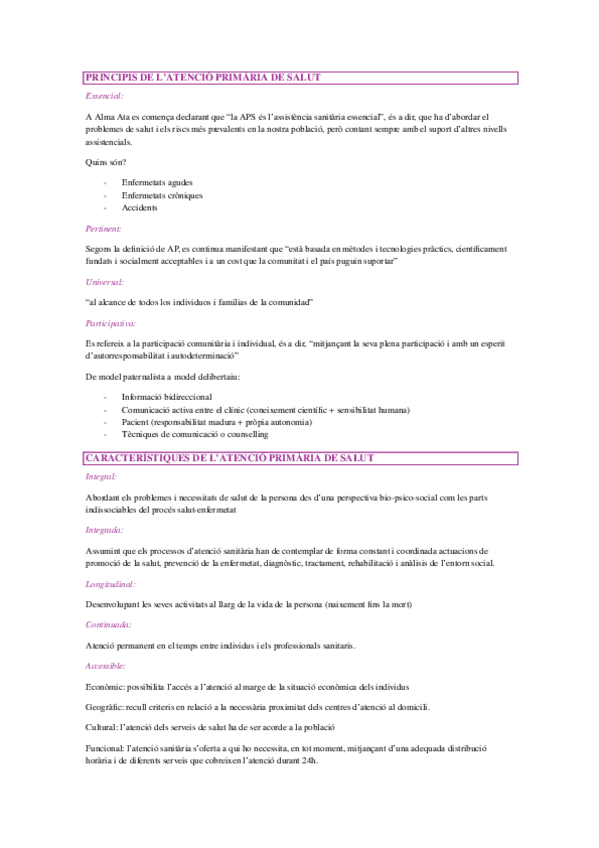 PRINCIPIS DE L'ATENCIÓ PRIMÀRIA DE SALUT

Essencial:

A Alma Ata es comença declarant que "la APS és l'assistència sanitària essencial", és a dir, que ha d'abordar el problemes de salut i els riscs més prevalents en la nostra població, però contant sempre amb el suport d'altres nivells assistencials.

Quins són?

- Enfermetats agudes
- Enfermetats cròniques
- Accidents

Pertinent:

Segons la definició de AP, es continua manifestant que "està basada en mètodes i tecnologies pràctics, científicament fundats i socialment acceptables i a un cost que la comunitat i el país puguin suportar"

Universal:

"al alcance de todos los individuos i familias de la comunidad"

Participativa:

Es refereix a la participació comunitària i individual, és a dir, "mitjançant la seva plena participació i amb un esperit d'autorresponsabilitat i autodeterminació"

De model paternalista a model delibertaiu:

- Informació bidireccional
- Comunicació activa entre el clínic (coneixement científic + sensibilitat humana)
- Pacient (responsabilitat madura + pròpia autonomia)
- Tècniques de comunicació o counselling

CARACTERÍSTIQUES DE L'ATENCIÓ PRIMÀRIA DE SALUT

Integral:

Abordant els problemes i necessitats de salut de la persona des d'una perspectiva bio-psico-social com les parts indissociables del procés salut-enfermetat

Integrada:

Assumint que els processos d'atenció sanitària han de contemplar de forma constant i coordinada actuacions de promoció de la salut, prevenció de la enfermetat, diagnòstic, tractament, rehabilitació i anàlisis de l'entorn social.

Longitudinal:

Desenvolupant les seves activitats al llarg de la vida de la persona (naixement fins la mort)

Continuada:

Atenció permanent en el temps entre individus i els professionals sanitaris.

Accessible:

Econòmic: possibilita l'accés a l'atenció al marge de la situació econòmica dels individus

Geogràfic: recull criteris en relació a la necessària proximitat dels centres d'atenció al domicili.

Cultural: l'atenció dels serveis de salut ha de ser acorde a la població

Funcional: l'atenció sanitària s'oferta a qui ho necessita, en tot moment, mitjançant d'una adequada distribució horària i de diferents serveis que cobreixen l'atenció durant 24h.